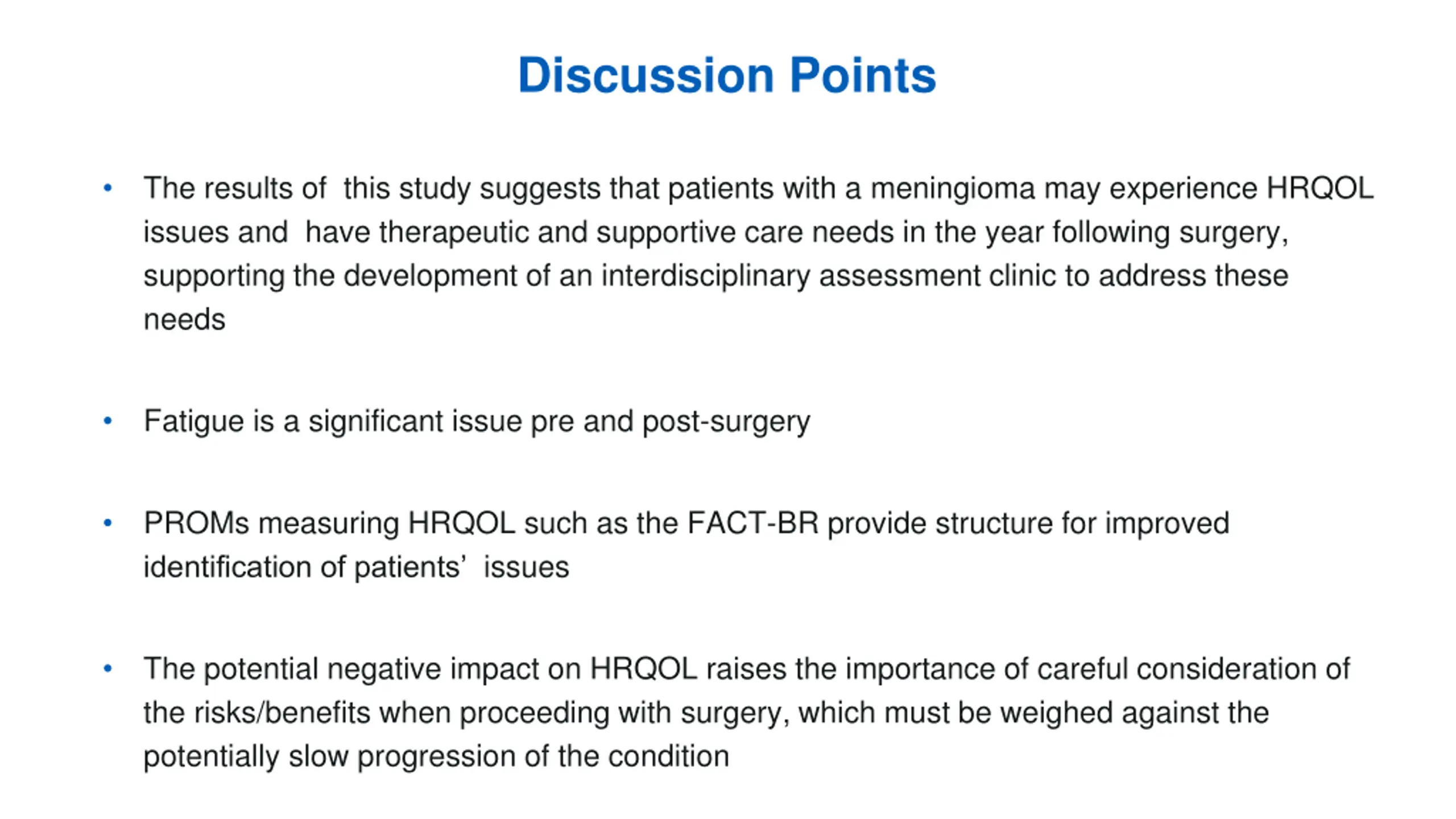 Discussion Points

• The results of this study suggests that patients with a meningioma may experience HRQOL issues and have therapeutic and supportive care needs in the year following surgery, supporting the development of an interdisciplinary assessment clinic to address these needs

• Fatigue is a significant issue pre and post-surgery

• PROMs measuring HRQOL such as the FACT-BR provide structure for improved identification of patients' issues

• The potential negative impact on HRQOL raises the importance of careful consideration of the risks/benefits when proceeding with surgery, which must be weighed against the potentially slow progression of the condition